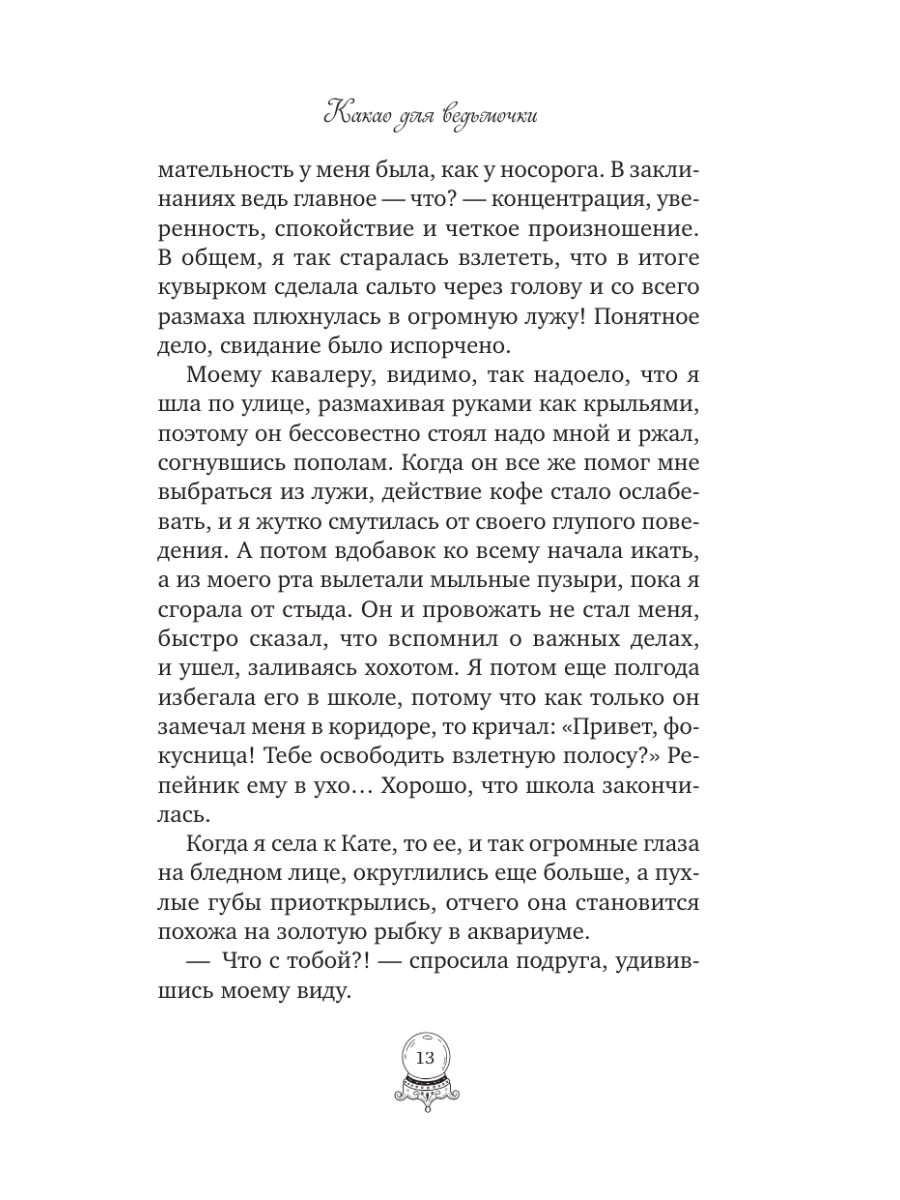 Какао для ведьмочки

мательность у меня была, как у носорога. В заклинаниях ведь главное — что? — концентрация, уверенность, спокойствие и четкое произношение. В общем, я так старалась взлететь, что в итоге кувырком сделала сальто через голову и со всего размаха плюхнулась в огромную лужу! Понятное дело, свидание было испорчено.

Моему кавалеру, видимо, так надоело, что я шла по улице, размахивая руками как крыльями, поэтому он бессовестно стоял надо мной и ржал, согнувшись пополам. Когда он все же помог мне выбраться из лужи, действие кофе стало ослабевать, и я жутко смутилась от своего глупого поведения. А потом вдобавок ко всему начала икать, а из моего рта вылетали мыльные пузыри, пока я сгорала от стыда. Он и провожать не стал меня, быстро сказал, что вспомнил о важных делах, и ушел, заливаясь хохотом. Я потом еще полгода избегала его в школе, потому что как только он замечал меня в коридоре, то кричал: «Привет, фокусница! Тебе освободить взлетную полосу?» Репейник ему в ухо… Хорошо, что школа закончилась.

Когда я села к Кате, то ее, и так огромные глаза на бледном лице, округлились еще больше, а пухлые губы приоткрылись, отчего она становится похожа на золотую рыбку в аквариуме.

— Что с тобой?! — спросила подруга, удивившись моему виду.

13